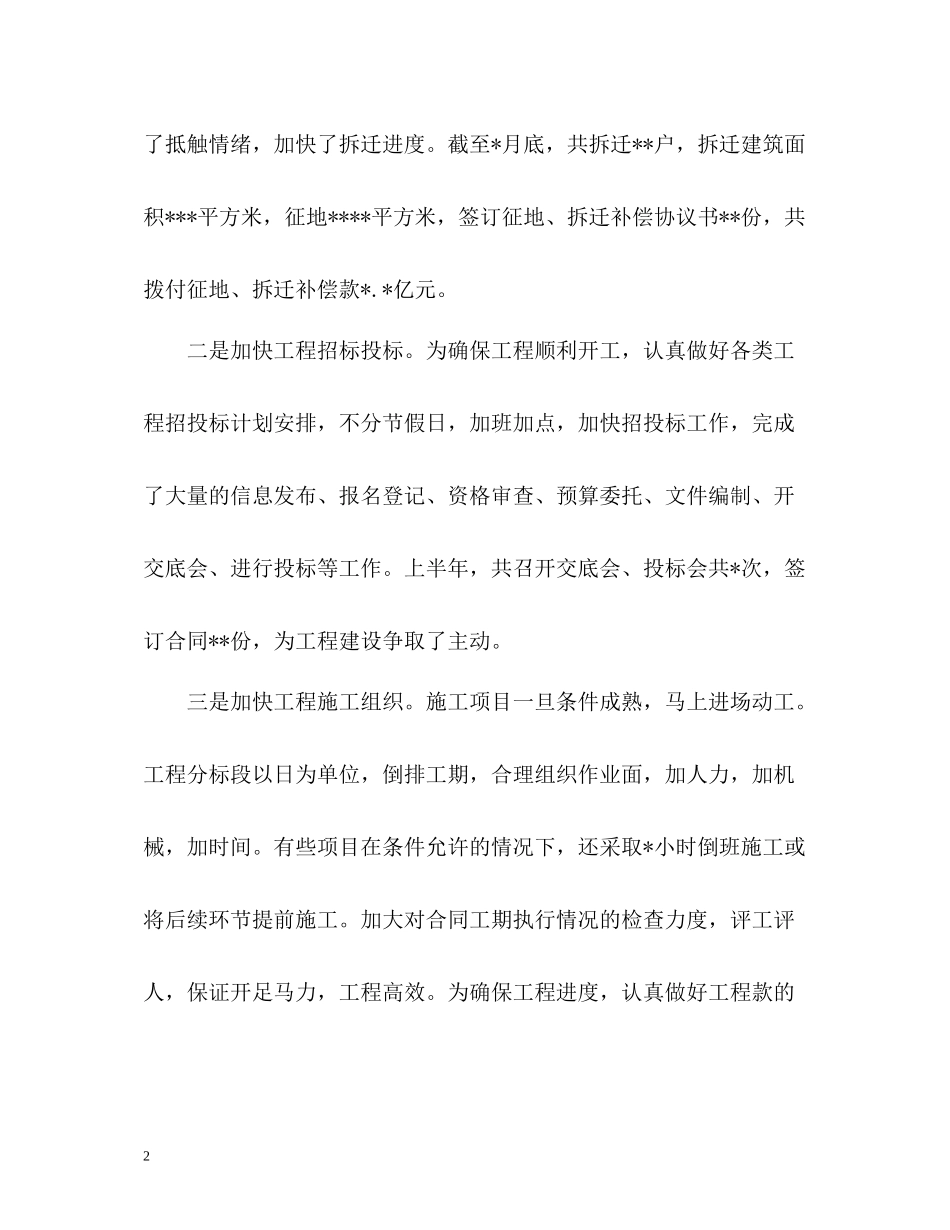 了抵触情绪，加快了拆迁进度。截至*月底，共拆迁**户，拆迁建筑面积***平方米，征地****平方米，签订征地、拆迁补偿协议书**份，共拨付征地、拆迁补偿款*.*亿元。

二是加快工程招标投标。为确保工程顺利开工，认真做好各类工程招投标计划安排，不分节假日，加班加点，加快招投标工作，完成了大量的信息发布、报名登记、资格审查、预算委托、文件编制、开交底会、进行投标等工作。上半年，共召开交底会、投标会共*次，签订合同**份，为工程建设争取了主动。

三是加快工程施工组织。施工项目一旦条件成熟，马上进场动工。工程分标段以日为单位，倒排工期，合理组织作业面，加人力，加机械，加时间。有些项目在条件允许的情况下，还采取*小时倒班施工或将后续环节提前施工。加大对合同工期执行情况的检查力度，评工评人，保证开足马力，工程高效。为确保工程进度，认真做好工程款的

2